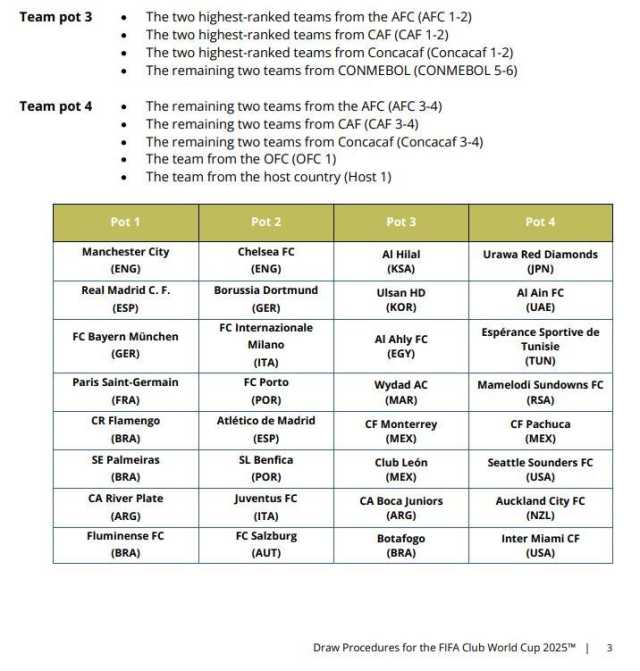 **Team pot 3**
- The two highest-ranked teams from the AFC (AFC 1-2)
- The two highest-ranked teams from CAF (CAF 1-2)
- The two highest-ranked teams from Concacaf (Concacaf 1-2)
- The remaining two teams from CONMEBOL (CONMEBOL 5-6)

**Team pot 4**
- The remaining two teams from the AFC (AFC 3-4)
- The remaining two teams from CAF (CAF 3-4)
- The remaining two teams from Concacaf (Concacaf 3-4)
- The team from the OFC (OFC 1)
- The team from the host country (Host 1)

| Pot 1 | Pot 2 | Pot 3 | Pot 4 |
|---|---|---|---|
| Manchester City (ENG) | Chelsea FC (ENG) | Al Hilal (KSA) | Urawa Red Diamonds (JPN) |
| Real Madrid C. F. (ESP) | Borussia Dortmund (GER) | Ulsan HD (KOR) | Al Ain FC (UAE) |
| FC Bayern München (GER) | FC Internazionale Milano (ITA) | Al Ahly FC (EGY) | Espérance Sportive de Tunisie (TUN) |
| Paris Saint-Germain (FRA) | FC Porto (POR) | Wydad AC (MAR) | Mamelodi Sundowns FC (RSA) |
| CR Flamengo (BRA) | Atlético de Madrid (ESP) | CF Monterrey (MEX) | CF Pachuca (MEX) |
| SE Palmeiras (BRA) | SL Benfica (POR) | Club León (MEX) | Seattle Sounders FC (USA) |
| CA River Plate (ARG) | Juventus FC (ITA) | CA Boca Juniors (ARG) | Auckland City FC (NZL) |
| Fluminense FC (BRA) | FC Salzburg (AUT) | Botafogo (BRA) | Inter Miami CF (USA) |

Draw Procedures for the FIFA Club World Cup 2025™ | 3